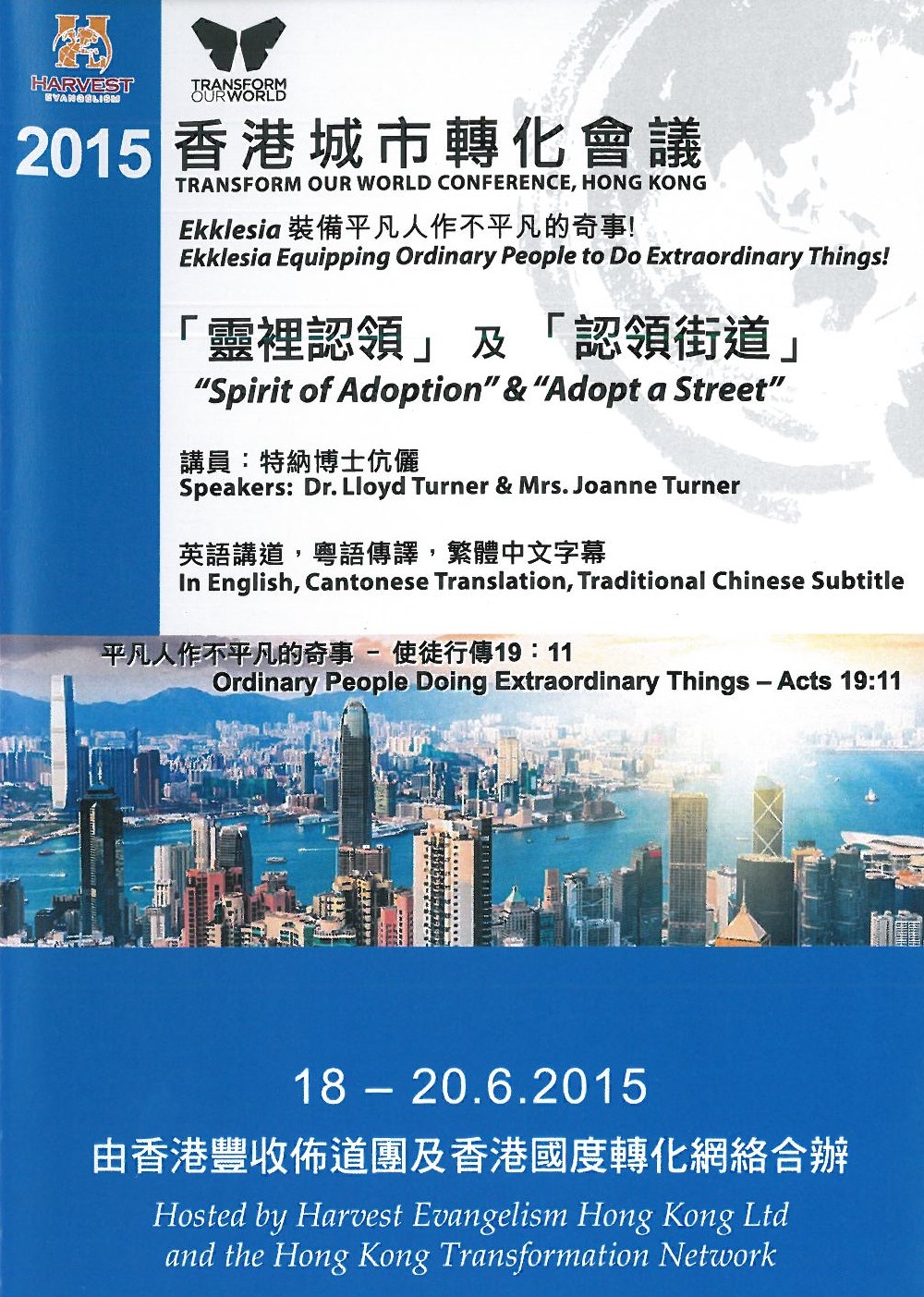 HARVEST EVANGELISM

TRANSFORM OUR WORLD

2015 香港城市轉化會議
TRANSFORM OUR WORLD CONFERENCE, HONG KONG

Ekklesia 裝備平凡人作不平凡的奇事!
Ekklesia Equipping Ordinary People to Do Extraordinary Things!

「靈裡認領」 及 「認領街道」
"Spirit of Adoption" & "Adopt a Street"

講員：特納博士伉儷
Speakers: Dr. Lloyd Turner & Mrs. Joanne Turner

英語講道，粵語傳譯，繁體中文字幕
In English, Cantonese Translation, Traditional Chinese Subtitle

平凡人作不平凡的奇事 – 使徒行傳19：11
Ordinary People Doing Extraordinary Things – Acts 19:11

18 – 20.6.2015

由香港豐收佈道團及香港國度轉化網絡合辦

Hosted by Harvest Evangelism Hong Kong Ltd and the Hong Kong Transformation Network